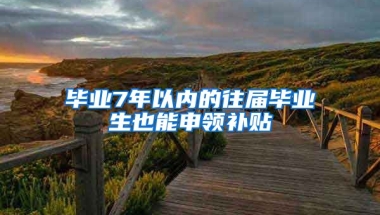 毕业7年以内的往届毕业生也能申领补贴